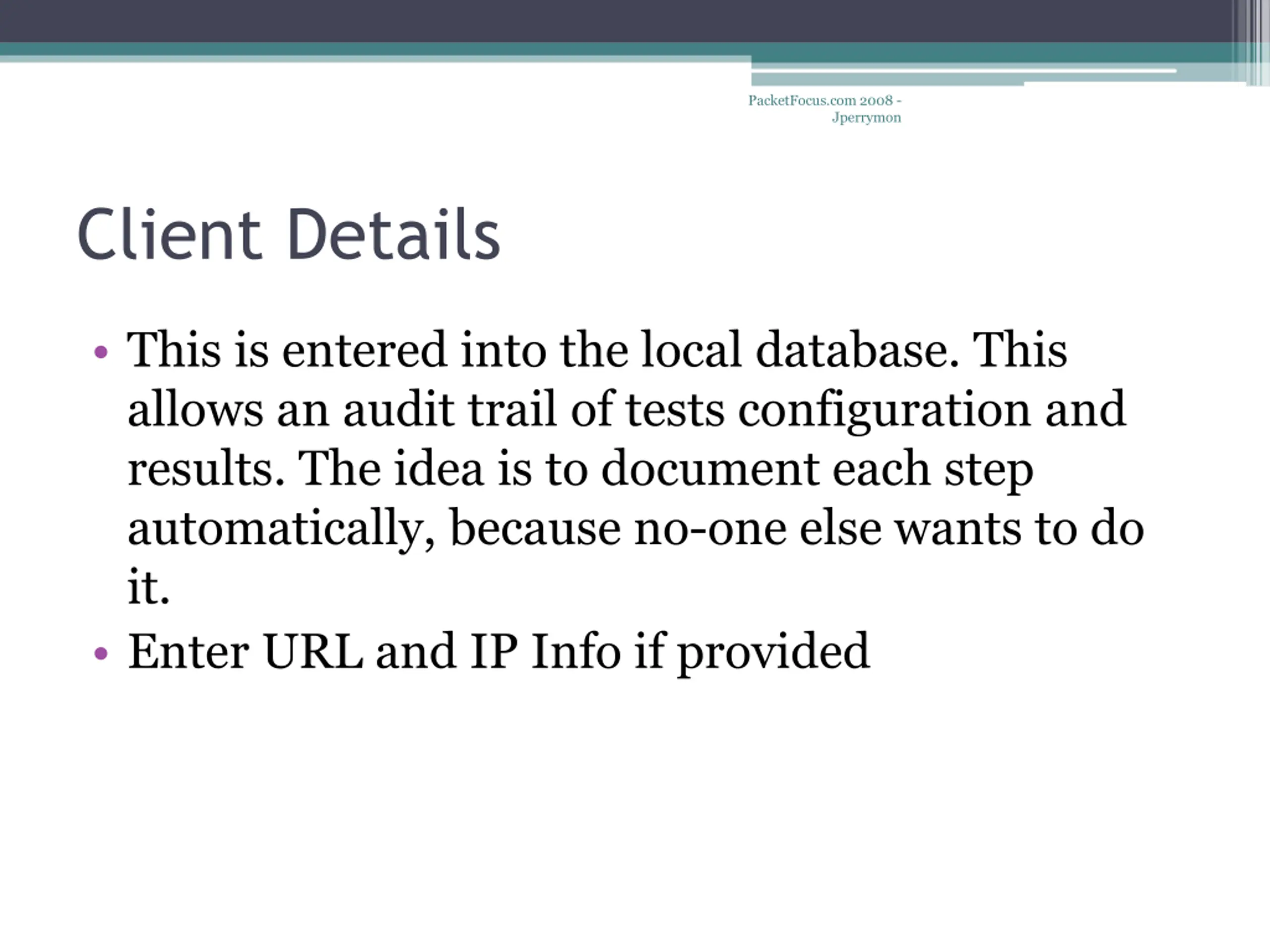 PacketFocus.com 2008 - Jperrymon

Client Details

• This is entered into the local database. This allows an audit trail of tests configuration and results. The idea is to document each step automatically, because no-one else wants to do it.
• Enter URL and IP Info if provided